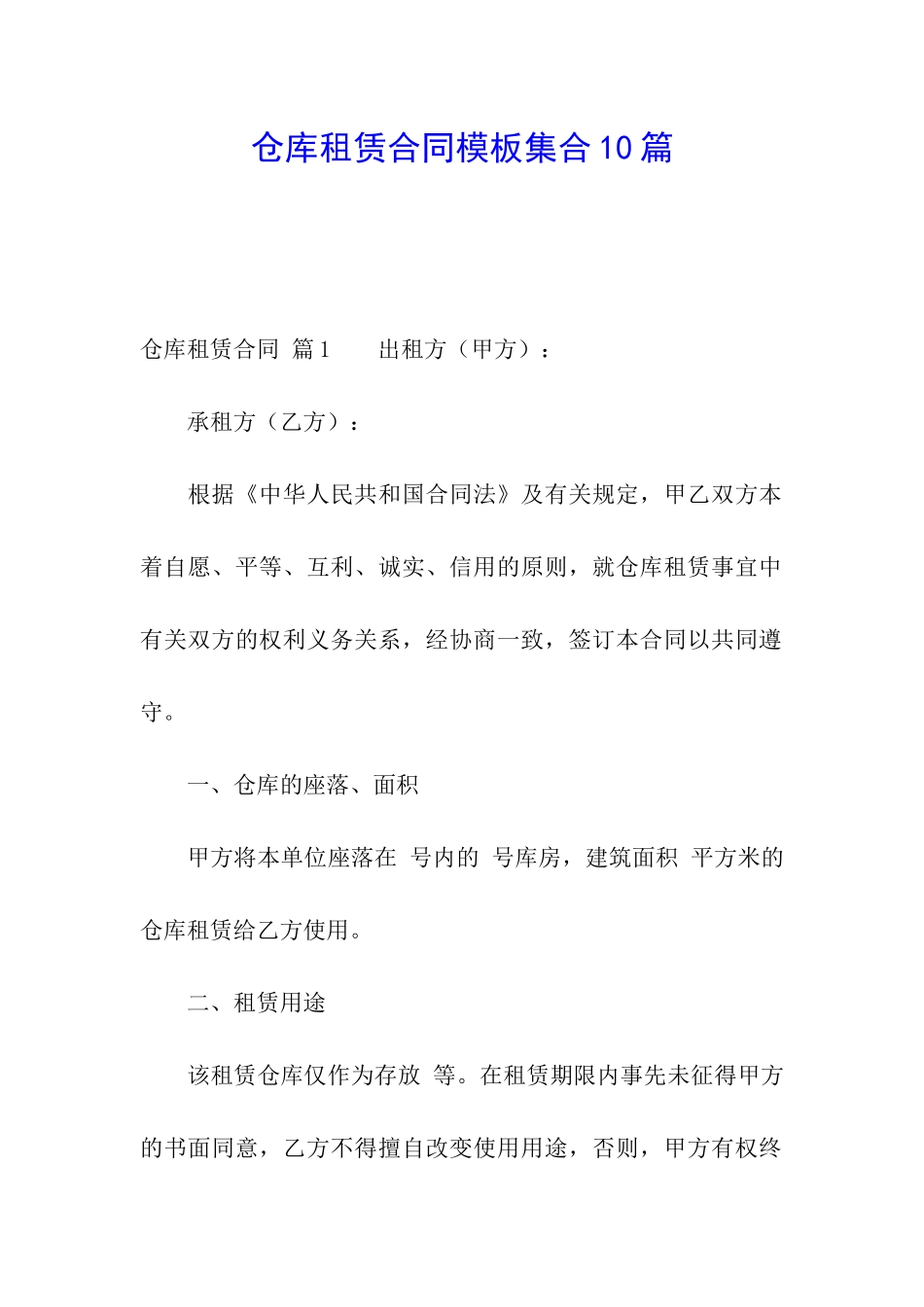 仓库租赁合同模板集合10篇

仓库租赁合同 篇1　　出租方（甲方）：

承租方（乙方）：

根据《中华人民共和国合同法》及有关规定，甲乙双方本着自愿、平等、互利、诚实、信用的原则，就仓库租赁事宜中有关双方的权利义务关系，经协商一致，签订本合同以共同遵守。

一、仓库的座落、面积

甲方将本单位座落在 号内的 号库房，建筑面积 平方米的仓库租赁给乙方使用。

二、租赁用途

该租赁仓库仅作为存放 等。在租赁期限内事先未征得甲方的书面同意，乙方不得擅自改变使用用途，否则，甲方有权终